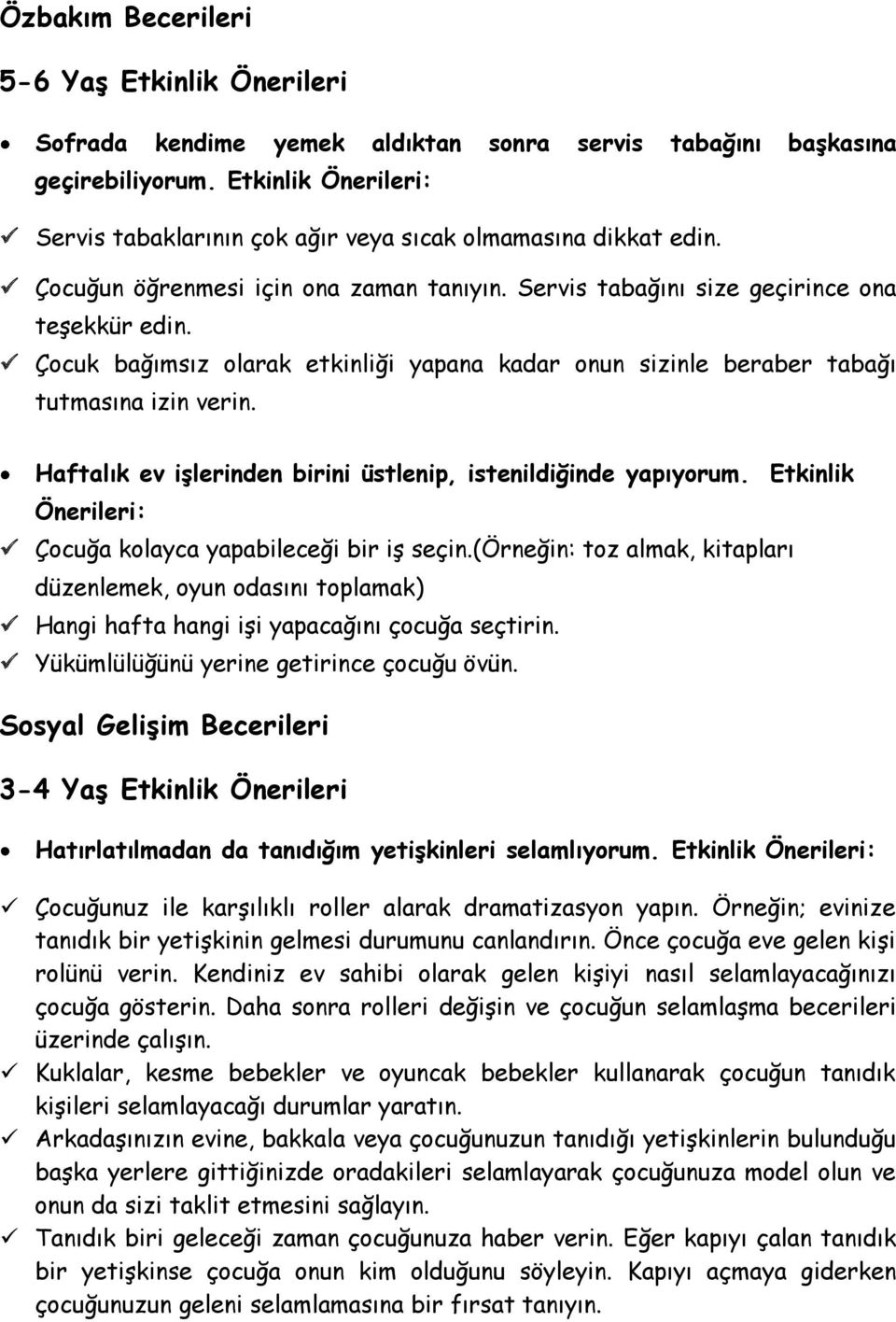 Özbakım Becerileri

5-6 Yaş Etkinlik Önerileri

• Sofrada kendime yemek aldıktan sonra servis tabağını başkasına geçirebiliyorum. Etkinlik Önerileri:

✓ Servis tabaklarının çok ağır veya sıcak olmamasına dikkat edin.

✓ Çocuğun öğrenmesi için ona zaman tanıyın. Servis tabağını size geçirince ona teşekkür edin.

✓ Çocuk bağımsız olarak etkinliği yapana kadar onun sizinle beraber tabağı tutmasına izin verin.

• Haftalık ev işlerinden birini üstlenip, istenildiğinde yapıyorum. Etkinlik Önerileri:

✓ Çocuğa kolayca yapabileceği bir iş seçin.(örneğin: toz almak, kitapları düzenlemek, oyun odasını toplamak)

✓ Hangi hafta hangi işi yapacağını çocuğa seçtirin.

✓ Yükümlülüğünü yerine getirince çocuğu övün.

Sosyal Gelişim Becerileri

3-4 Yaş Etkinlik Önerileri

• Hatırlatılmadan da tanıdığım yetişkinleri selamlıyorum. Etkinlik Önerileri:

✓ Çocuğunuz ile karşılıklı roller alarak dramatizasyon yapın. Örneğin; evinize tanıdık bir yetişkinin gelmesi durumunu canlandırın. Önce çocuğa eve gelen kişi rolünü verin. Kendiniz ev sahibi olarak gelen kişiyi nasıl selamlayacağınızı çocuğa gösterin. Daha sonra rolleri değişin ve çocuğun selamlaşma becerileri üzerinde çalışın.

✓ Kuklalar, kesme bebekler ve oyuncak bebekler kullanarak çocuğun tanıdık kişileri selamlayacağı durumlar yaratın.

✓ Arkadaşınızın evine, bakkala veya çocuğunuzun tanıdığı yetişkinlerin bulunduğu başka yerlere gittiğinizde oradakileri selamlayarak çocuğunuza model olun ve onun da sizi taklit etmesini sağlayın.

✓ Tanıdık biri geleceği zaman çocuğunuza haber verin. Eğer kapıyı çalan tanıdık bir yetişkinse çocuğa onun kim olduğunu söyleyin. Kapıyı açmaya giderken çocuğunuzun geleni selamlamasına bir fırsat tanıyın.